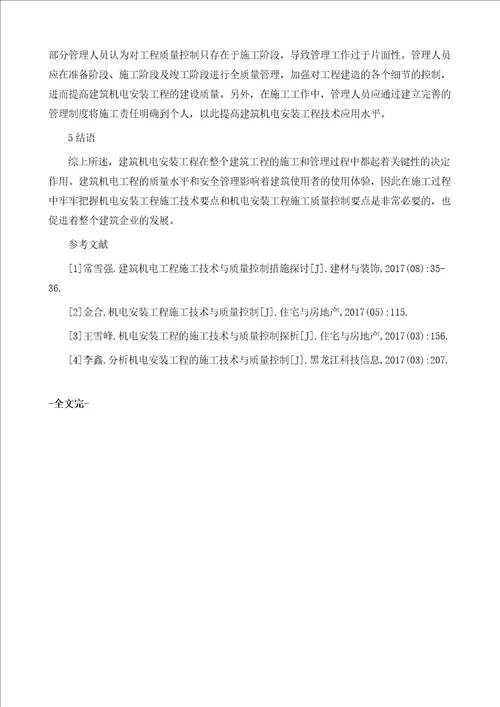 部分管理人员认为对工程质量控制只存在于施工阶段，导致管理工作过于片面性。管理人员应在准备阶段、施工阶段及竣工阶段进行全质量管理，加强对工程建造的各个细节的控制，进而提高建筑机电安装工程的建设质量。另外，在施工工作中，管理人员应通过建立完善的管理制度将施工责任明确到个人，以此提高建筑机电安装工程技术应用水平。

5 结语

综上所述，建筑机电安装工程在整个建筑工程的施工和管理过程中都起着关键性的决定作用。建筑机电工程的质量水平和安全管理影响着建筑使用者的使用体验，因此在施工过程中牢牢把握机电安装工程施工技术要点和机电安装工程施工质量控制要点是非常必要的，也促进着整个建筑企业的发展。

参考文献

[1]常雪强.建筑机电工程施工技术与质量控制措施探讨[J].建材与装饰,2017(08):35-36.

[2]金合.机电安装工程施工技术与质量控制[J].住宅与房地产,2017(05):115.

[3]王雪峰.机电安装工程的施工技术与质量控制探析[J].住宅与房地产,2017(03):156.

[4]李鑫.分析机电安装工程的施工技术与质量控制[J].黑龙江科技信息,2017(03):207.

-全文完-